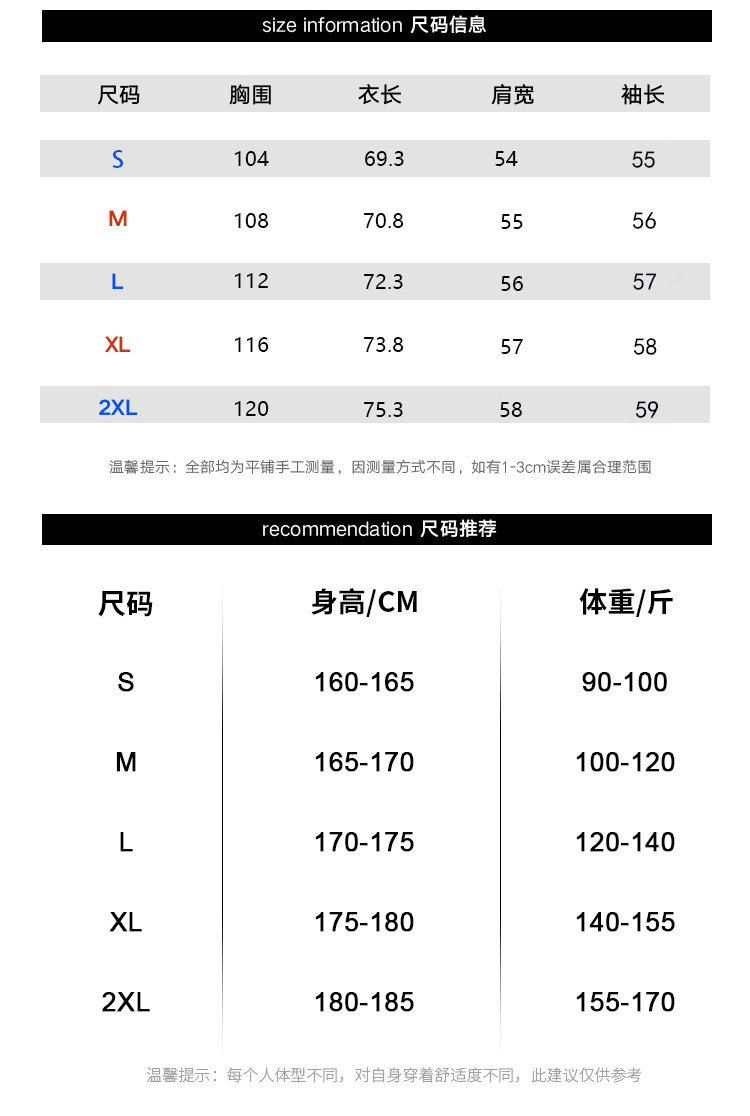 size information 尺码信息

| 尺码 | 胸围 | 衣长 | 肩宽 | 袖长 |
|---|---|---|---|---|
| S | 104 | 69.3 | 54 | 55 |
| M | 108 | 70.8 | 55 | 56 |
| L | 112 | 72.3 | 56 | 57 |
| XL | 116 | 73.8 | 57 | 58 |
| 2XL | 120 | 75.3 | 58 | 59 |

温馨提示：全部均为平铺手工测量，因测量方式不同，如有1-3cm误差属合理范围

recommendation 尺码推荐

| 尺码 | 身高/CM | 体重/斤 |
|---|---|---|
| S | 160-165 | 90-100 |
| M | 165-170 | 100-120 |
| L | 170-175 | 120-140 |
| XL | 175-180 | 140-155 |
| 2XL | 180-185 | 155-170 |

温馨提示：每个人体型不同，对自身穿着舒适度不同，此建议仅供参考